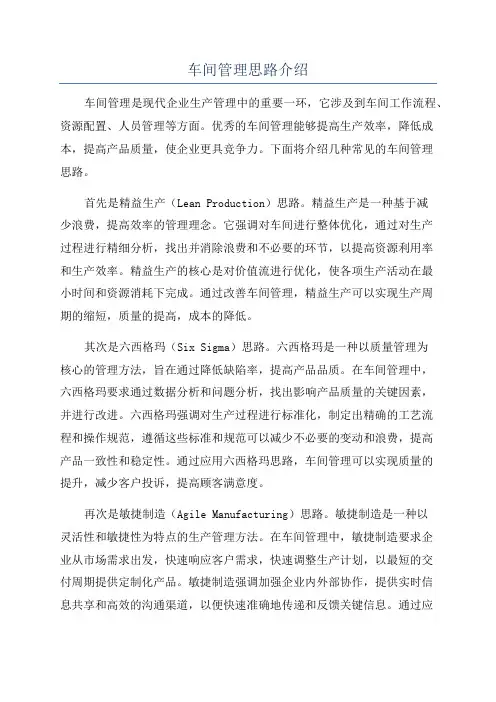 车间管理思路介绍

车间管理是现代企业生产管理中的重要一环，它涉及到车间工作流程、资源配置、人员管理等方面。优秀的车间管理能够提高生产效率，降低成本，提高产品质量，使企业更具竞争力。下面将介绍几种常见的车间管理思路。

首先是精益生产（Lean Production）思路。精益生产是一种基于减少浪费，提高效率的管理理念。它强调对车间进行整体优化，通过对生产过程进行精细分析，找出并消除浪费和不必要的环节，以提高资源利用率和生产效率。精益生产的核心是对价值流进行优化，使各项生产活动在最小时间和资源消耗下完成。通过改善车间管理，精益生产可以实现生产周期的缩短，质量的提高，成本的降低。

其次是六西格玛（Six Sigma）思路。六西格玛是一种以质量管理为核心的管理方法，旨在通过降低缺陷率，提高产品品质。在车间管理中，六西格玛要求通过数据分析和问题分析，找出影响产品质量的关键因素，并进行改进。六西格玛强调对生产过程进行标准化，制定出精确的工艺流程和操作规范，遵循这些标准和规范可以减少不必要的变动和浪费，提高产品一致性和稳定性。通过应用六西格玛思路，车间管理可以实现质量的提升，减少客户投诉，提高顾客满意度。

再次是敏捷制造（Agile Manufacturing）思路。敏捷制造是一种以灵活性和敏捷性为特点的生产管理方法。在车间管理中，敏捷制造要求企业从市场需求出发，快速响应客户需求，快速调整生产计划，以最短的交付周期提供定制化产品。敏捷制造强调加强企业内外部协作，提供实时信息共享和高效的沟通渠道，以便快速准确地传递和反馈关键信息。通过应